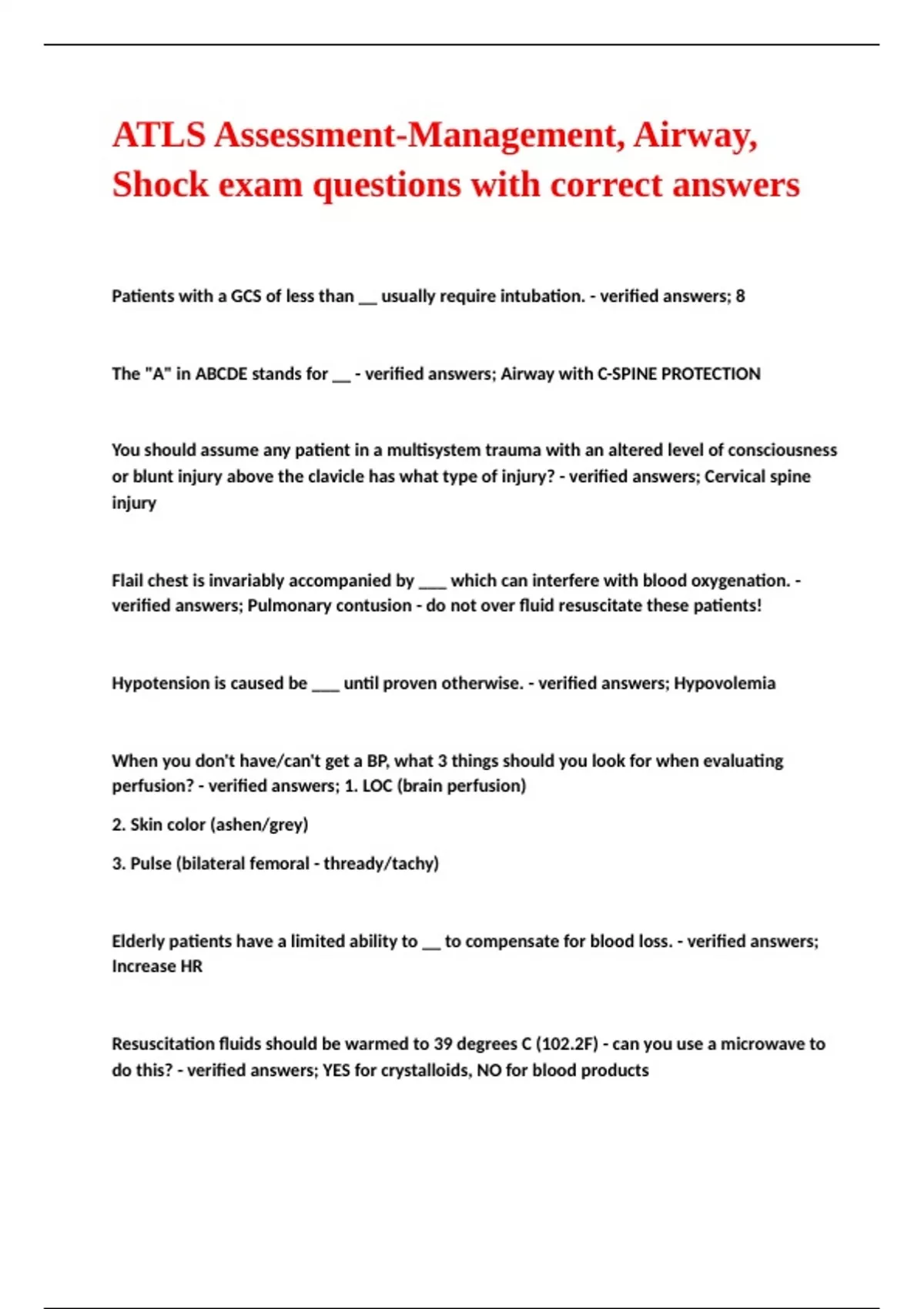 ATLS Assessment-Management, Airway, Shock exam questions with correct answers

Patients with a GCS of less than __ usually require intubation. - verified answers; 8

The "A" in ABCDE stands for __ - verified answers; Airway with C-SPINE PROTECTION

You should assume any patient in a multisystem trauma with an altered level of consciousness or blunt injury above the clavicle has what type of injury? - verified answers; Cervical spine injury

Flail chest is invariably accompanied by ___ which can interfere with blood oxygenation. - verified answers; Pulmonary contusion - do not over fluid resuscitate these patients!

Hypotension is caused be ___ until proven otherwise. - verified answers; Hypovolemia

When you don't have/can't get a BP, what 3 things should you look for when evaluating perfusion? - verified answers; 1. LOC (brain perfusion)

2. Skin color (ashen/grey)

3. Pulse (bilateral femoral - thready/tachy)

Elderly patients have a limited ability to __ to compensate for blood loss. - verified answers; Increase HR

Resuscitation fluids should be warmed to 39 degrees C (102.2F) - can you use a microwave to do this? - verified answers; YES for crystalloids, NO for blood products